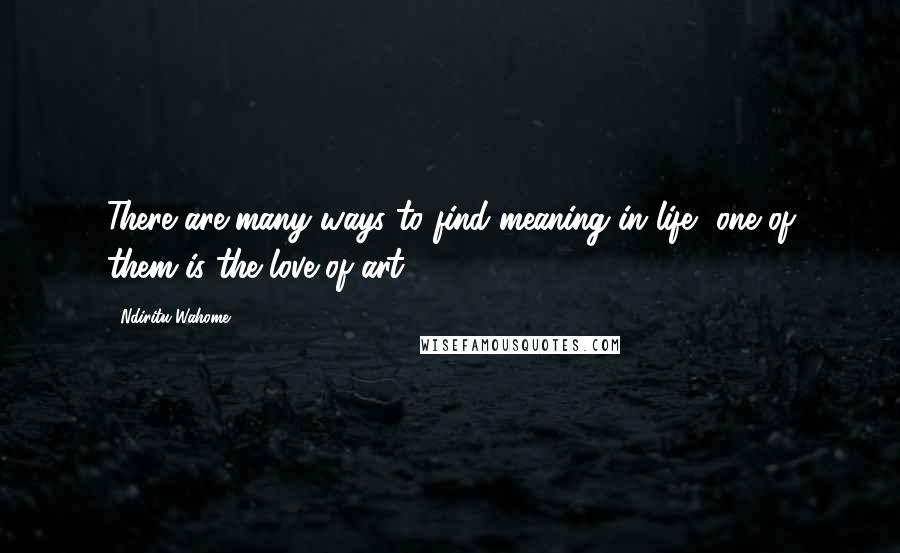 There are many ways to find meaning in life, one of them is the love of art.

Ndiritu Wahome

WISEFAMOUSQUOTES.COM